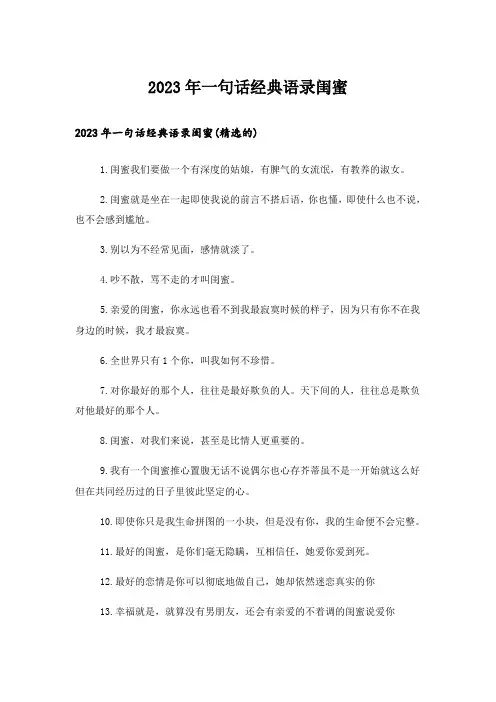 2023年一句话经典语录闺蜜

2023年一句话经典语录闺蜜(精选的)

1.闺蜜我们要做一个有深度的姑娘，有脾气的女流氓，有教养的淑女。

2.闺蜜就是坐在一起即使我说的前言不搭后语，你也懂，即使什么也不说，也不会感到尴尬。

3.别以为不经常见面，感情就淡了。

4.吵不散，骂不走的才叫闺蜜。

5.亲爱的闺蜜，你永远也看不到我最寂寞时候的样子，因为只有你不在我身边的时候，我才最寂寞。

6.全世界只有1个你，叫我如何不珍惜。

7.对你最好的那个人，往往是最好欺负的人。天下间的人，往往总是欺负对他最好的那个人。

8.闺蜜，对我们来说，甚至是比情人更重要的。

9.我有一个闺蜜推心置腹无话不说偶尔也心存芥蒂虽不是一开始就这么好但在共同经历过的日子里彼此坚定的心。

10.即使你只是我生命拼图的一小块，但是没有你，我的生命便不会完整。

11.最好的闺蜜，是你们毫无隐瞒，互相信任，她爱你爱到死。

12.最好的恋情是你可以彻底地做自己，她却依然迷恋真实的你

13.幸福就是，就算没有男朋友，还会有亲爱的不着调的闺蜜说爱你